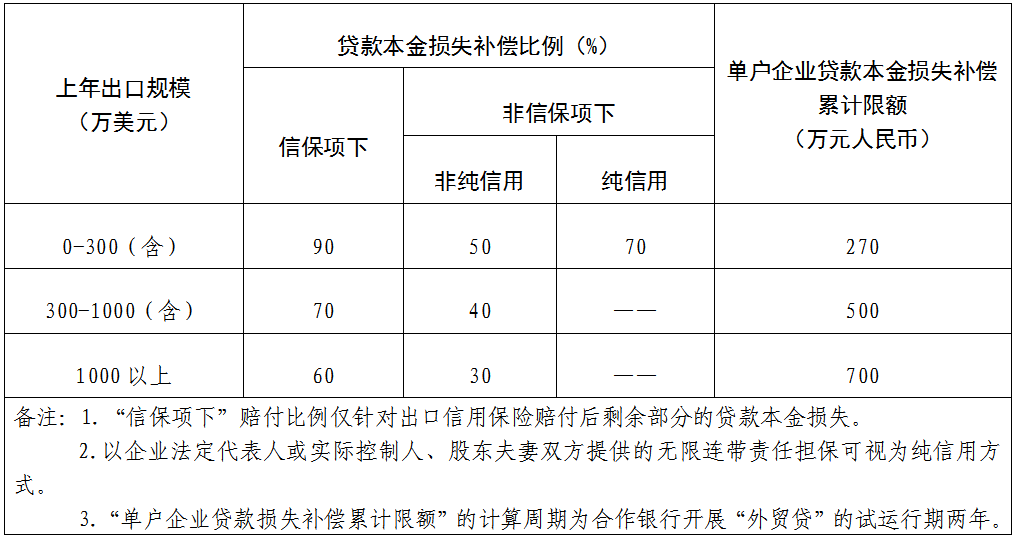 | 上年出口规模（万美元） | 贷款本金损失补偿比例（%） | | | 单户企业贷款本金损失补偿累计限额（万元人民币） |
|---|---|---|---|---|
| | 信保项下 | 非信保项下 | | |
| | | 非纯信用 | 纯信用 | |
| 0-300（含） | 90 | 50 | 70 | 270 |
| 300-1000（含） | 70 | 40 | —— | 500 |
| 1000 以上 | 60 | 30 | —— | 700 |

备注：1. “信保项下”赔付比例仅针对出口信用保险赔付后剩余部分的贷款本金损失。

2. 以企业法定代表人或实际控制人、股东夫妻双方提供的无限连带责任担保可视为纯信用方式。

3. “单户企业贷款损失补偿累计限额”的计算周期为合作银行开展“外贸贷”的试运行期两年。